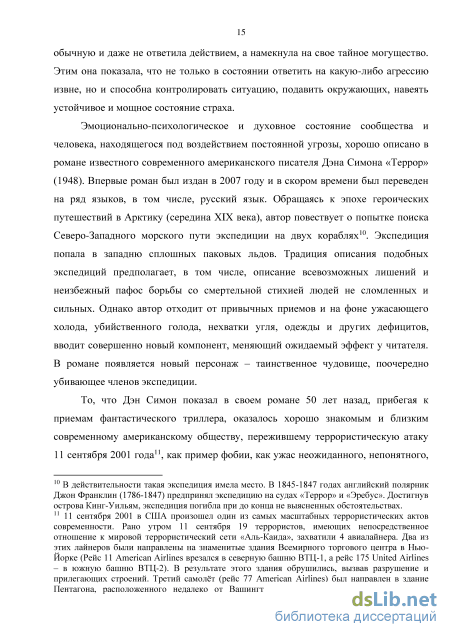 15

обычную и даже не ответила действием, а намекнула на свое тайное могущество. Этим она показала, что не только в состоянии ответить на какую-либо агрессию извне, но и способна контролировать ситуацию, подавить окружающих, навеять устойчивое и мощное состояние страха.

Эмоционально-психологическое и духовное состояние сообщества и человека, находящегося под воздействием постоянной угрозы, хорошо описано в романе известного современного американского писателя Дэна Симона «Террор» (1948). Впервые роман был издан в 2007 году и в скором времени был переведен на ряд языков, в том числе, русский язык. Обращаясь к эпохе героических путешествий в Арктику (середина XIX века), автор повествует о попытке поиска Северо-Западного морского пути экспедиции на двух кораблях$^{10}$. Экспедиция попала в западню сплошных паковых льдов. Традиция описания подобных экспедиций предполагает, в том числе, описание всевозможных лишений и неизбежный пафос борьбы со смертельной стихией людей не сломленных и сильных. Однако автор отходит от привычных приемов и на фоне ужасающего холода, убийственного голода, нехватки угля, одежды и других дефицитов, вводит совершенно новый компонент, меняющий ожидаемый эффект у читателя. В романе появляется новый персонаж – таинственное чудовище, поочередно убивающее членов экспедиции.

То, что Дэн Симон показал в своем романе 50 лет назад, прибегая к приемам фантастического триллера, оказалось хорошо знакомым и близким современному американскому обществу, пережившему террористическую атаку 11 сентября 2001 года$^{11}$, как пример фобии, как ужас неожиданного, непонятного,

$^{10}$ В действительности такая экспедиция имела место. В 1845-1847 годах английский полярник Джон Франклин (1786-1847) предпринял экспедицию на судах «Террор» и «Эребус». Достигнув острова Кинг-Уильям, экспедиция погибла при до конца не выясненных обстоятельствах.
$^{11}$ 11 сентября 2001 в США произошел один из самых масштабных террористических актов современности. Рано утром 11 сентября 19 террористов, имеющих непосредственное отношение к мировой террористический сети «Аль-Каида», захватили 4 авиалайнера. Два из этих лайнеров были направлены на знаменитые здания Всемирного торгового центра в Нью-Йорке (Рейс 11 American Airlines врезался в северную башню ВТЦ-1, а рейс 175 United Airlines – в южную башню ВТЦ-2). В результате этого здания обрушились, вызвав разрушение и прилегающих строений. Третий самолёт (рейс 77 American Airlines) был направлен в здание Пентагона, расположенного недалеко от Вашингт

dsLib.net
библиотека диссертаций